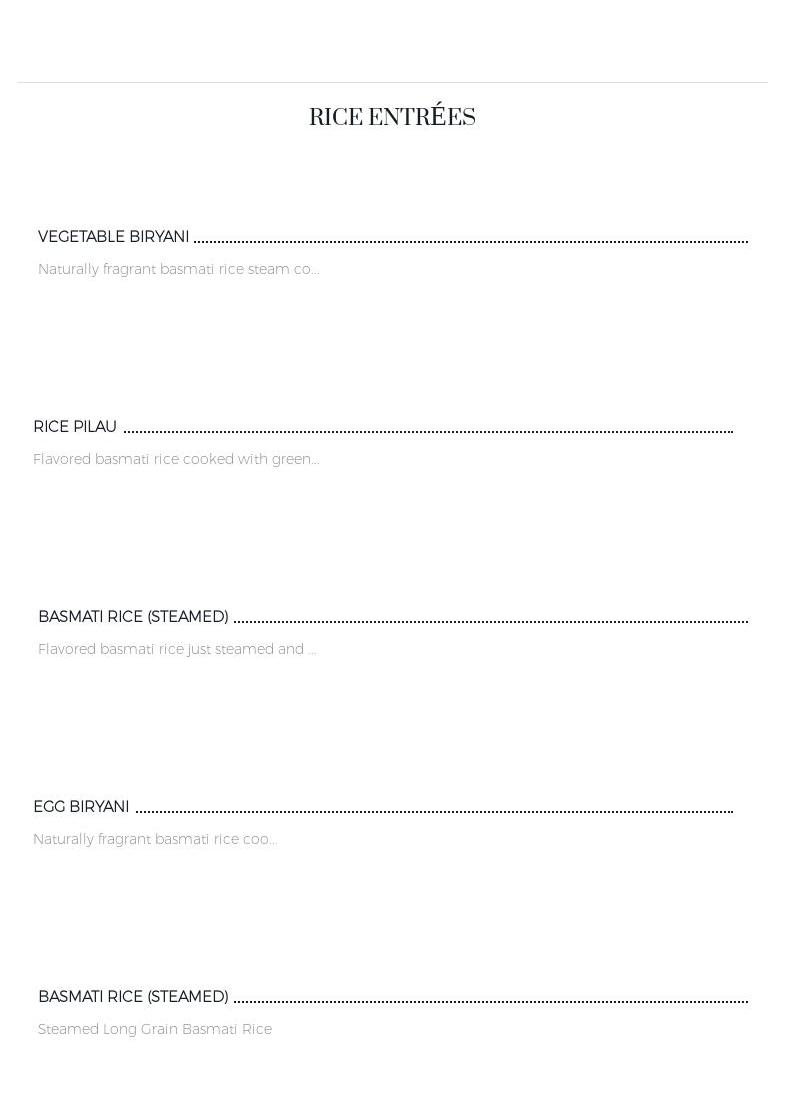 RICE ENTRÉES

VEGETABLE BIRYANI

Naturally fragrant basmati rice steam co...

RICE PILAU

Flavored basmati rice cooked with green...

BASMATI RICE (STEAMED)

Flavored basmati rice just steamed and ...

EGG BIRYANI

Naturally fragrant basmati rice coo...

BASMATI RICE (STEAMED)

Steamed Long Grain Basmati Rice